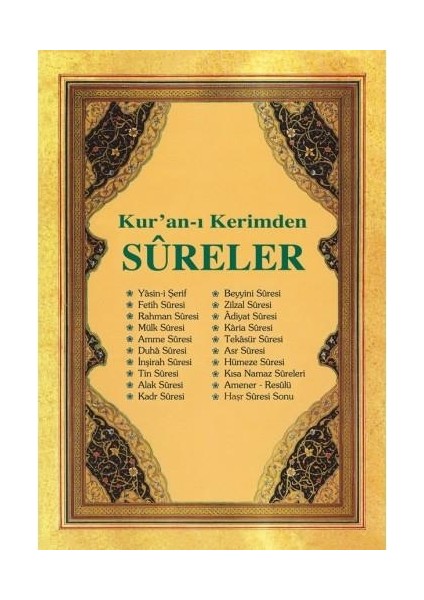 Kur'an-ı Kerimden
SÛRELER

Yâsin-i Şerif
Fetih Sûresi
Rahman Sûresi
Mülk Sûresi
Amme Sûresi
Duhâ Sûresi
İnşirah Sûresi
Tin Sûresi
Alak Sûresi
Kadr Sûresi

Beyyini Sûresi
Zilzal Sûresi
Âdiyat Sûresi
Kâria Sûresi
Tekâsür Sûresi
Asr Sûresi
Hümeze Sûresi
Kısa Namaz Sûreleri
Amener - Resûlü
Haşr Sûresi Sonu